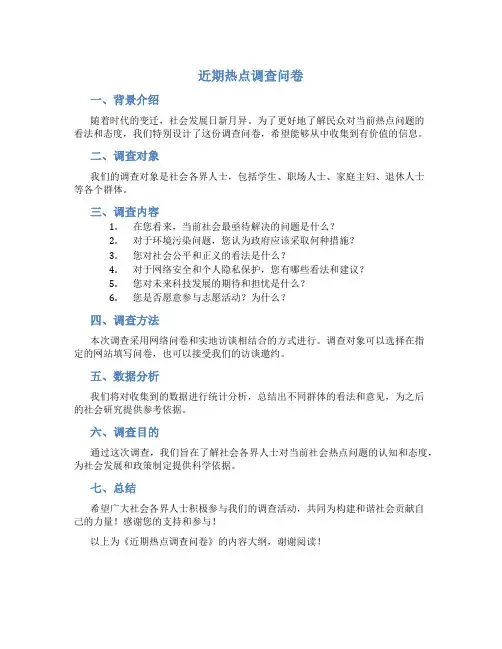 近期热点调查问卷

一、背景介绍

随着时代的变迁，社会发展日新月异。为了更好地了解民众对当前热点问题的看法和态度，我们特别设计了这份调查问卷，希望能够从中收集到有价值的信息。

二、调查对象

我们的调查对象是社会各界人士，包括学生、职场人士、家庭主妇、退休人士等各个群体。

三、调查内容

1. 在您看来，当前社会最亟待解决的问题是什么？
2. 对于环境污染问题，您认为政府应该采取何种措施？
3. 您对社会公平和正义的看法是什么？
4. 对于网络安全和个人隐私保护，您有哪些看法和建议？
5. 您对未来科技发展的期待和担忧是什么？
6. 您是否愿意参与志愿活动？为什么？

四、调查方法

本次调查采用网络问卷和实地访谈相结合的方式进行。调查对象可以选择在指定的网站填写问卷，也可以接受我们的访谈邀约。

五、数据分析

我们将对收集到的数据进行统计分析，总结出不同群体的看法和意见，为之后的社会研究提供参考依据。

六、调查目的

通过这次调查，我们旨在了解社会各界人士对当前社会热点问题的认知和态度，为社会发展和政策制定提供科学依据。

七、总结

希望广大社会各界人士积极参与我们的调查活动，共同为构建和谐社会贡献自己的力量！感谢您的支持和参与！

以上为《近期热点调查问卷》的内容大纲，谢谢阅读！